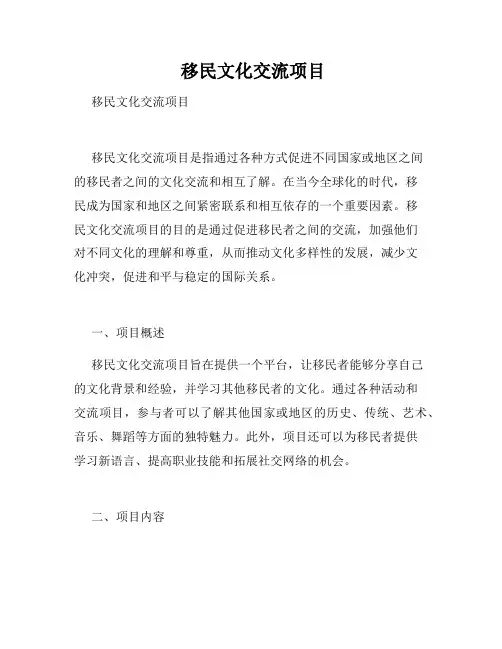 移民文化交流项目

移民文化交流项目

移民文化交流项目是指通过各种方式促进不同国家或地区之间的移民者之间的文化交流和相互了解。在当今全球化的时代，移民成为国家和地区之间紧密联系和相互依存的一个重要因素。移民文化交流项目的目的是通过促进移民者之间的交流，加强他们对不同文化的理解和尊重，从而推动文化多样性的发展，减少文化冲突，促进和平与稳定的国际关系。

一、项目概述

移民文化交流项目旨在提供一个平台，让移民者能够分享自己的文化背景和经验，并学习其他移民者的文化。通过各种活动和交流项目，参与者可以了解其他国家或地区的历史、传统、艺术、音乐、舞蹈等方面的独特魅力。此外，项目还可以为移民者提供学习新语言、提高职业技能和拓展社交网络的机会。

二、项目内容